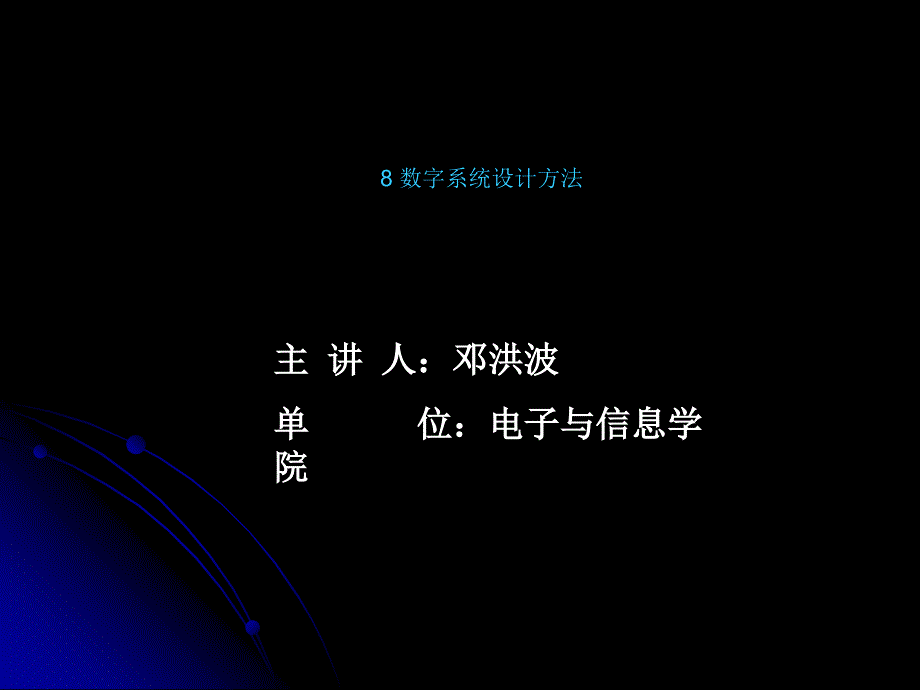 8 数字系统设计方法

主 讲 人：邓洪波

单 位：电子与信息学院